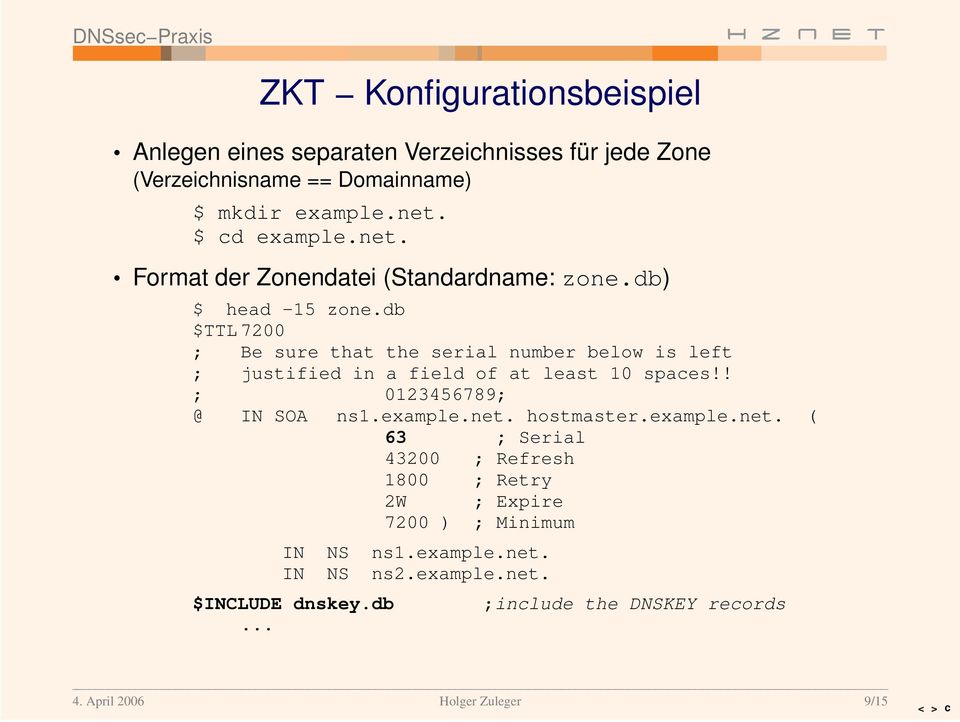 DNSsec–Praxis

HZNET

ZKT – Konfigurationsbeispiel

• Anlegen eines separaten Verzeichnisses für jede Zone (Verzeichnisname == Domainname)

$ mkdir example.net.
$ cd example.net.

• Format der Zonendatei (Standardname: zone.db)

$ head -15 zone.db
$TTL 7200
; Be sure that the serial number below is left
; justified in a field of at least 10 spaces!!
; 0123456789;
@ IN SOA ns1.example.net. hostmaster.example.net. (
63 ; Serial
43200 ; Refresh
1800 ; Retry
2W ; Expire
7200 ) ; Minimum

IN NS ns1.example.net.
IN NS ns2.example.net.

$INCLUDE dnskey.db ;include the DNSKEY records
...

4. April 2006 Holger Zuleger 9/15

< > c